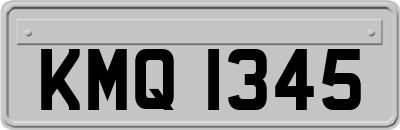 KMQ 1345